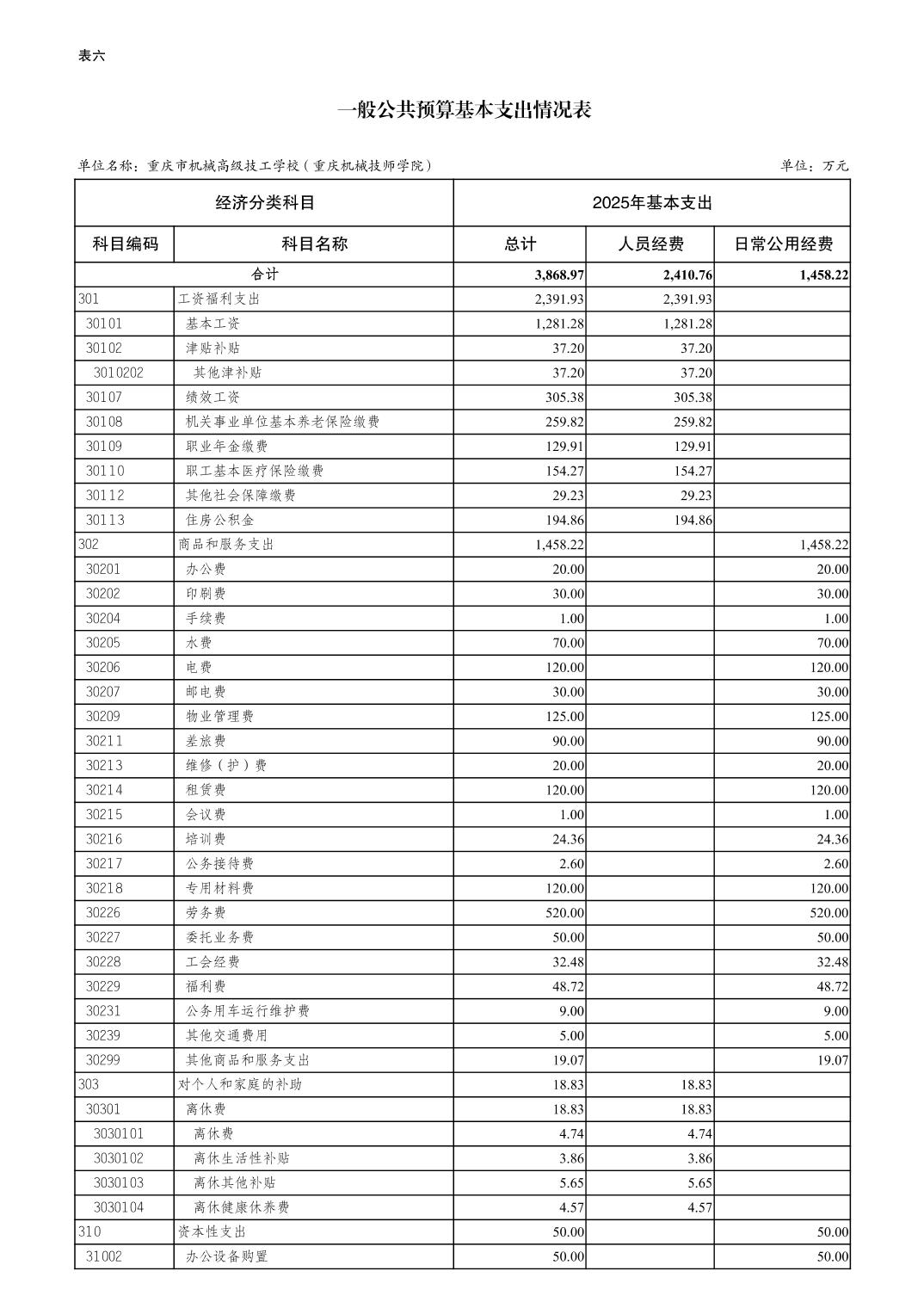 表六

一般公共预算基本支出情况表

单位名称：重庆市机械高级技工学校（重庆机械技师学院）

单位：万元

| 经济分类科目 | | 2025年基本支出 | | |
|---|---|---|---|---|
| 科目编码 | 科目名称 | 总计 | 人员经费 | 日常公用经费 |
| 合计 | | 3,868.97 | 2,410.76 | 1,458.22 |
| 301 | 工资福利支出 | 2,391.93 | 2,391.93 | |
| 30101 | 基本工资 | 1,281.28 | 1,281.28 | |
| 30102 | 津贴补贴 | 37.20 | 37.20 | |
| 3010202 | 其他津补贴 | 37.20 | 37.20 | |
| 30107 | 绩效工资 | 305.38 | 305.38 | |
| 30108 | 机关事业单位基本养老保险缴费 | 259.82 | 259.82 | |
| 30109 | 职业年金缴费 | 129.91 | 129.91 | |
| 30110 | 职工基本医疗保险缴费 | 154.27 | 154.27 | |
| 30112 | 其他社会保障缴费 | 29.23 | 29.23 | |
| 30113 | 住房公积金 | 194.86 | 194.86 | |
| 302 | 商品和服务支出 | 1,458.22 | | 1,458.22 |
| 30201 | 办公费 | 20.00 | | 20.00 |
| 30202 | 印刷费 | 30.00 | | 30.00 |
| 30204 | 手续费 | 1.00 | | 1.00 |
| 30205 | 水费 | 70.00 | | 70.00 |
| 30206 | 电费 | 120.00 | | 120.00 |
| 30207 | 邮电费 | 30.00 | | 30.00 |
| 30209 | 物业管理费 | 125.00 | | 125.00 |
| 30211 | 差旅费 | 90.00 | | 90.00 |
| 30213 | 维修（护）费 | 20.00 | | 20.00 |
| 30214 | 租赁费 | 120.00 | | 120.00 |
| 30215 | 会议费 | 1.00 | | 1.00 |
| 30216 | 培训费 | 24.36 | | 24.36 |
| 30217 | 公务接待费 | 2.60 | | 2.60 |
| 30218 | 专用材料费 | 120.00 | | 120.00 |
| 30226 | 劳务费 | 520.00 | | 520.00 |
| 30227 | 委托业务费 | 50.00 | | 50.00 |
| 30228 | 工会经费 | 32.48 | | 32.48 |
| 30229 | 福利费 | 48.72 | | 48.72 |
| 30231 | 公务用车运行维护费 | 9.00 | | 9.00 |
| 30239 | 其他交通费用 | 5.00 | | 5.00 |
| 30299 | 其他商品和服务支出 | 19.07 | | 19.07 |
| 303 | 对个人和家庭的补助 | 18.83 | 18.83 | |
| 30301 | 离休费 | 18.83 | 18.83 | |
| 3030101 | 离休费 | 4.74 | 4.74 | |
| 3030102 | 离休生活性补贴 | 3.86 | 3.86 | |
| 3030103 | 离休其他补贴 | 5.65 | 5.65 | |
| 3030104 | 离休健康休养费 | 4.57 | 4.57 | |
| 310 | 资本性支出 | 50.00 | | 50.00 |
| 31002 | 办公设备购置 | 50.00 | | 50.00 |